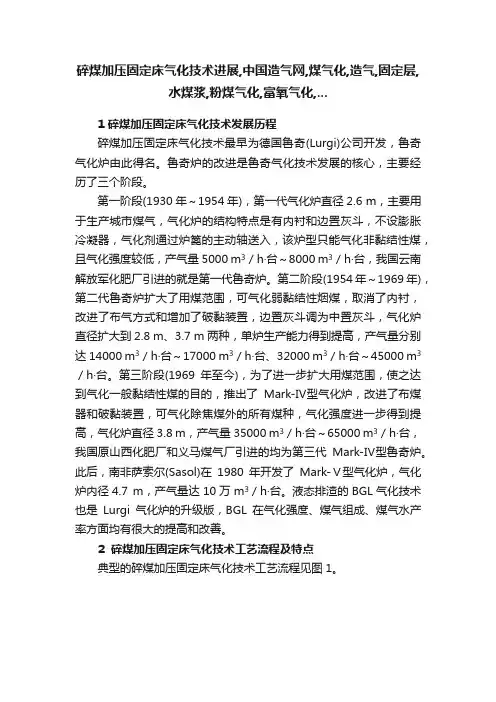 碎煤加压固定床气化技术进展,中国造气网,煤气化,造气,固定层,水煤浆,粉煤气化,富氧气化,...

1 碎煤加压固定床气化技术发展历程

碎煤加压固定床气化技术最早为德国鲁奇(Lurgi)公司开发，鲁奇气化炉由此得名。鲁奇炉的改进是鲁奇气化技术发展的核心，主要经历了三个阶段。

第一阶段(1930 年～1954 年)，第一代气化炉直径 2.6 m，主要用于生产城市煤气，气化炉的结构特点是有内衬和边置灰斗，不设膨胀冷凝器，气化剂通过炉篦的主动轴送入，该炉型只能气化非黏结性煤，且气化强度较低，产气量 5000 $m^3$ / h·台～8000 $m^3$ / h·台，我国云南解放军化肥厂引进的就是第一代鲁奇炉。第二阶段(1954 年～1969 年)，第二代鲁奇炉扩大了用煤范围，可气化弱黏结性烟煤，取消了内衬，改进了布气方式和增加了破黏装置，边置灰斗调为中置灰斗，气化炉直径扩大到 2.8 m、3.7 m 两种，单炉生产能力得到提高，产气量分别达 14000 $m^3$ / h·台～17000 $m^3$ / h·台、32000 $m^3$ / h·台～45000 $m^3$ / h·台。第三阶段(1969 年至今)，为了进一步扩大用煤范围，使之达到气化一般黏结性煤的目的，推出了 Mark-Ⅳ型气化炉，改进了布煤器和破黏装置，可气化除焦煤外的所有煤种，气化强度进一步得到提高，气化炉直径 3.8 m，产气量 35000 $m^3$ / h·台～65000 $m^3$ / h·台，我国原山西化肥厂和义马煤气厂引进的均为第三代 Mark-Ⅳ型鲁奇炉。此后，南非萨索尔(Sasol)在 1980 年开发了 Mark-Ⅴ型气化炉，气化炉内径 4.7 m，产气量达 10 万 $m^3$ / h·台。液态排渣的 BGL 气化技术也是 Lurgi 气化炉的升级版，BGL 在气化强度、煤气组成、煤气水产率方面均有很大的提高和改善。

2 碎煤加压固定床气化技术工艺流程及特点

典型的碎煤加压固定床气化技术工艺流程见图 1。